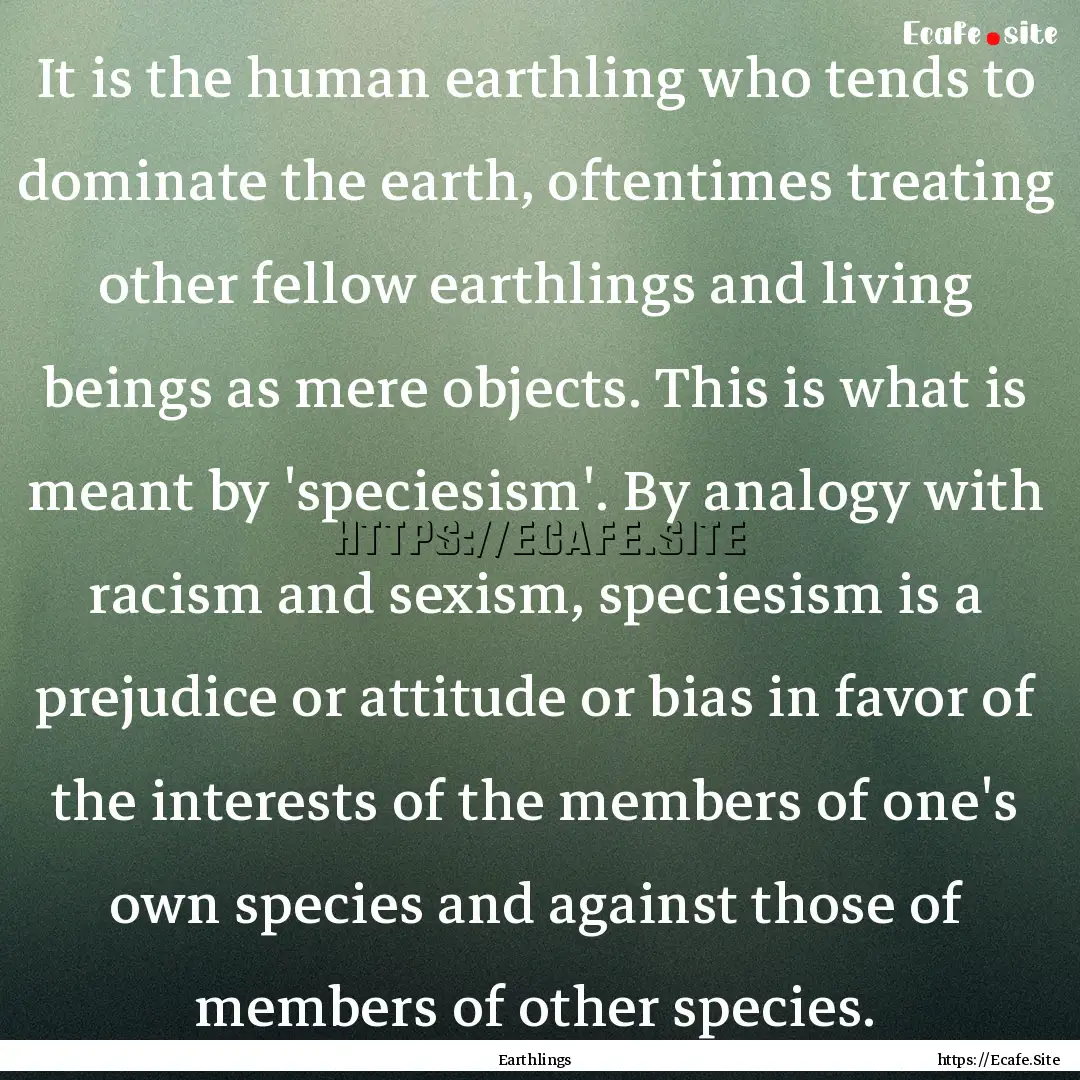 Ecafe.site

It is the human earthling who tends to dominate the earth, oftentimes treating other fellow earthlings and living beings as mere objects. This is what is meant by 'speciesism'. By analogy with racism and sexism, speciesism is a prejudice or attitude or bias in favor of the interests of the members of one's own species and against those of members of other species.

HTTPS://ECAFE.SITE

Earthlings

https://Ecafe.Site